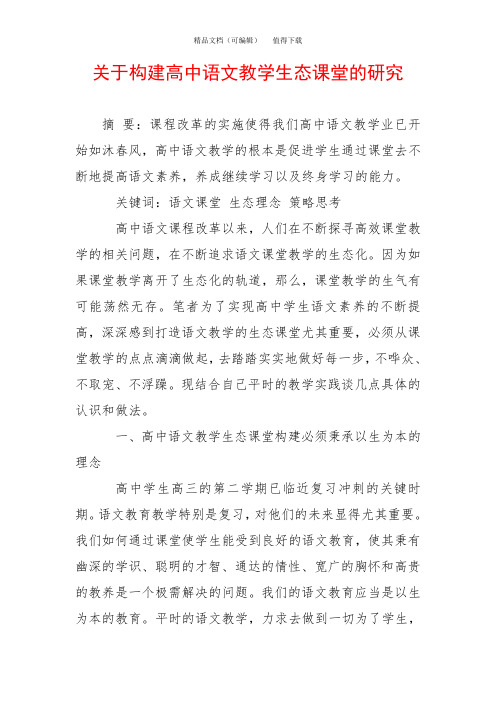 精品文档（可编辑）　值得下载

关于构建高中语文教学生态课堂的研究

摘　要：课程改革的实施使得我们高中语文教学业已开始如沐春风，高中语文教学的根本是促进学生通过课堂去不断地提高语文素养，养成继续学习以及终身学习的能力。

关键词：语文课堂　生态理念　策略思考

高中语文课程改革以来，人们在不断探寻高效课堂教学的相关问题，在不断追求语文课堂教学的生态化。因为如果课堂教学离开了生态化的轨道，那么，课堂教学的生气有可能荡然无存。笔者为了实现高中学生语文素养的不断提高，深深感到打造语文教学的生态课堂尤其重要，必须从课堂教学的点点滴滴做起，去踏踏实实地做好每一步，不哗众、不取宠、不浮躁。现结合自己平时的教学实践谈几点具体的认识和做法。

一、高中语文教学生态课堂构建必须秉承以生为本的理念

高中学生高三的第二学期已临近复习冲刺的关键时期。语文教育教学特别是复习，对他们的未来显得尤其重要。我们如何通过课堂使学生能受到良好的语文教育，使其秉有幽深的学识、聪明的才智、通达的情性、宽广的胸怀和高贵的教养是一个极需解决的问题。我们的语文教育应当是以生为本的教育。平时的语文教学，力求去做到一切为了学生，